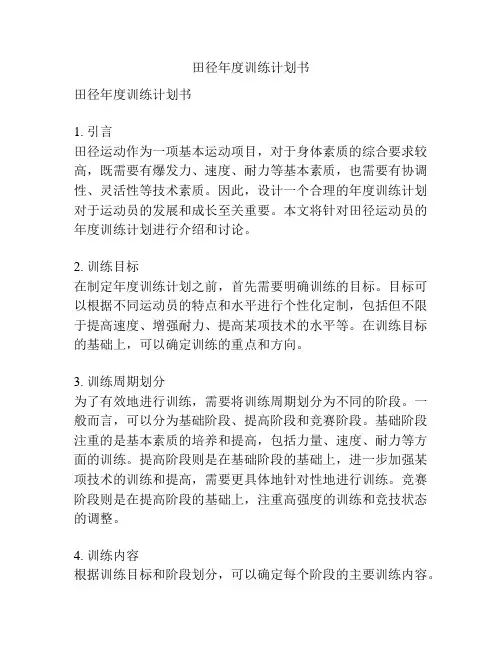 田径年度训练计划书

田径年度训练计划书

1. 引言
田径运动作为一项基本运动项目，对于身体素质的综合要求较高，既需要有爆发力、速度、耐力等基本素质，也需要有协调性、灵活性等技术素质。因此，设计一个合理的年度训练计划对于运动员的发展和成长至关重要。本文将针对田径运动员的年度训练计划进行介绍和讨论。

2. 训练目标
在制定年度训练计划之前，首先需要明确训练的目标。目标可以根据不同运动员的特点和水平进行个性化定制，包括但不限于提高速度、增强耐力、提高某项技术的水平等。在训练目标的基础上，可以确定训练的重点和方向。

3. 训练周期划分
为了有效地进行训练，需要将训练周期划分为不同的阶段。一般而言，可以分为基础阶段、提高阶段和竞赛阶段。基础阶段注重的是基本素质的培养和提高，包括力量、速度、耐力等方面的训练。提高阶段则是在基础阶段的基础上，进一步加强某项技术的训练和提高，需要更具体地针对性地进行训练。竞赛阶段则是在提高阶段的基础上，注重高强度的训练和竞技状态的调整。

4. 训练内容
根据训练目标和阶段划分，可以确定每个阶段的主要训练内容。